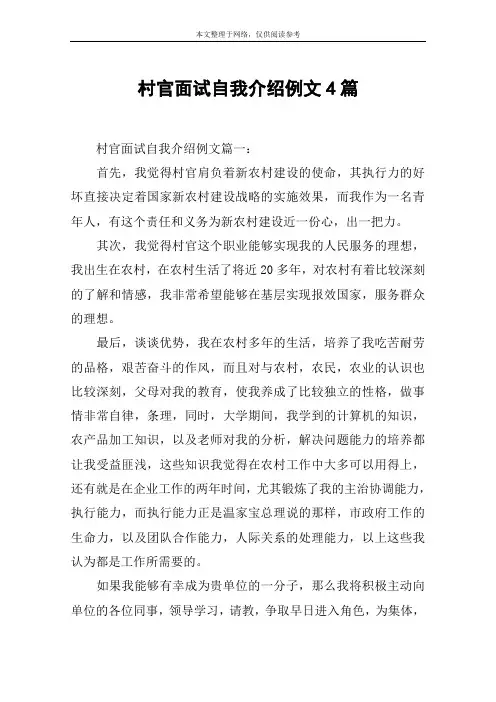 本文整理于网络，仅供阅读参考

村官面试自我介绍例文4篇

村官面试自我介绍例文篇一：

首先，我觉得村官肩负着新农村建设的使命，其执行力的好坏直接决定着国家新农村建设战略的实施效果，而我作为一名青年人，有这个责任和义务为新农村建设近一份心，出一把力。

其次，我觉得村官这个职业能够实现我的人民服务的理想，我出生在农村，在农村生活了将近20多年，对农村有着比较深刻的了解和情感，我非常希望能够在基层实现报效国家，服务群众的理想。

最后，谈谈优势，我在农村多年的生活，培养了我吃苦耐劳的品格，艰苦奋斗的作风，而且对与农村，农民，农业的认识也比较深刻，父母对我的教育，使我养成了比较独立的性格，做事情非常自律，条理，同时，大学期间，我学到的计算机的知识，农产品加工知识，以及老师对我的分析，解决问题能力的培养都让我受益匪浅，这些知识我觉得在农村工作中大多可以用得上，还有就是在企业工作的两年时间，尤其锻炼了我的主治协调能力，执行能力，而执行能力正是温家宝总理说的那样，市政府工作的生命力，以及团队合作能力，人际关系的处理能力，以上这些我认为都是工作所需要的。

如果我能够有幸成为贵单位的一分子，那么我将积极主动向单位的各位同事，领导学习，请教，争取早日进入角色，为集体，